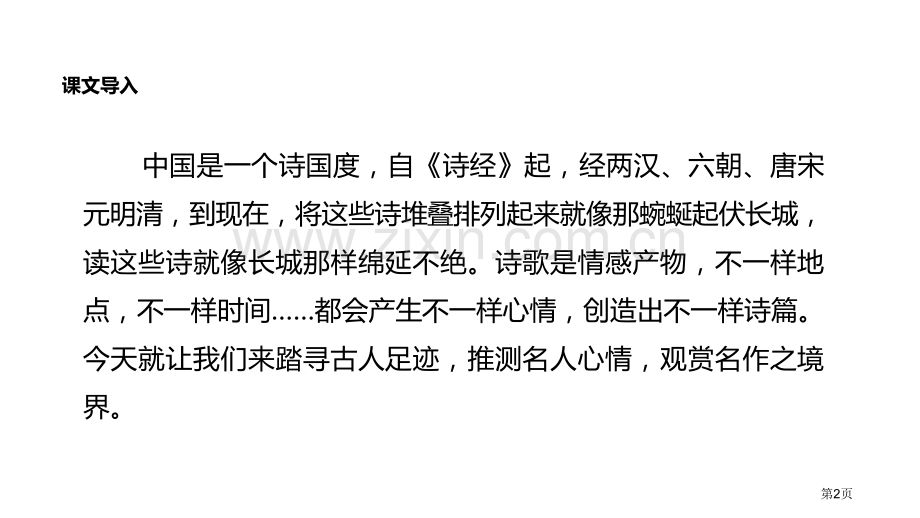 课文导入

中国是一个诗国度，自《诗经》起，经两汉、六朝、唐宋元明清，到现在，将这些诗堆叠排列起来就像那蜿蜒起伏长城，读这些诗就像长城那样绵延不绝。诗歌是情感产物，不一样地点，不一样时间……都会产生不一样心情，创造出不一样诗篇。今天就让我们来踏寻古人足迹，推测名人心情，观赏名作之境界。

www.zixin.com.cn

第2页